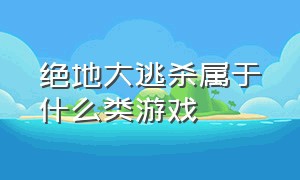 绝地大逃杀属于什么类游戏